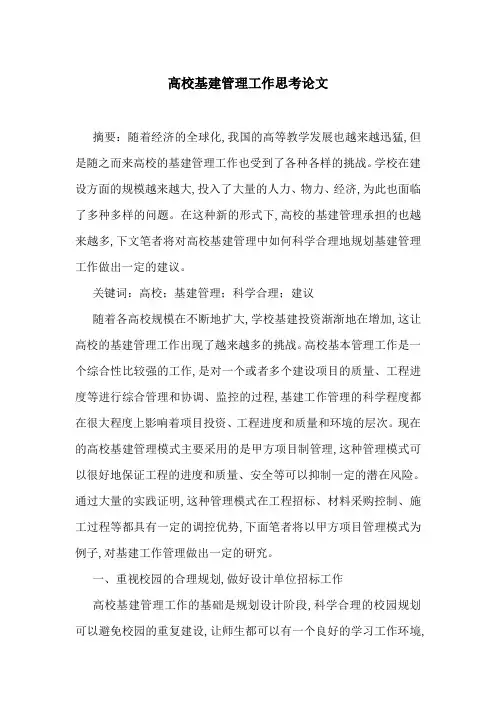 高校基建管理工作思考论文

摘要：随着经济的全球化，我国的高等教学发展也越来越迅猛，但是随之而来高校的基建管理工作也受到了各种各样的挑战。学校在建设方面的规模越来越大，投入了大量的人力、物力、经济，为此也面临了多种多样的问题。在这种新的形式下，高校的基建管理承担的也越来越多，下文笔者将对高校基建管理中如何科学合理地规划基建管理工作做出一定的建议。

关键词：高校；基建管理；科学合理；建议

随着各高校规模在不断地扩大，学校基建投资渐渐地在增加，这让高校的基建管理工作出现了越来越多的挑战。高校基本管理工作是一个综合性比较强的工作，是对一个或者多个建设项目的质量、工程进度等进行综合管理和协调、监控的过程，基建工作管理的科学程度都在很大程度上影响着项目投资、工程进度和质量和环境的层次。现在的高校基建管理模式主要采用的是甲方项目制管理，这种管理模式可以很好地保证工程的进度和质量、安全等可以抑制一定的潜在风险。通过大量的实践证明，这种管理模式在工程招标、材料采购控制、施工过程等都具有一定的调控优势，下面笔者将以甲方项目管理模式为例子，对基建工作管理做出一定的研究。

一、重视校园的合理规划，做好设计单位招标工作

高校基建管理工作的基础是规划设计阶段，科学合理的校园规划可以避免校园的重复建设，让师生都可以有一个良好的学习工作环境，